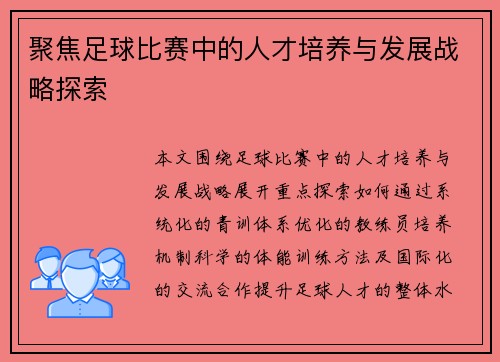 聚焦足球比赛中的人才培养与发展战略探索

本文围绕足球比赛中的人才培养与发展战略展开重点探索如何通过系统化的青训体系优化的教练员培养机制科学的体能训练方法及国际化的交流合作提升足球人才的整体水